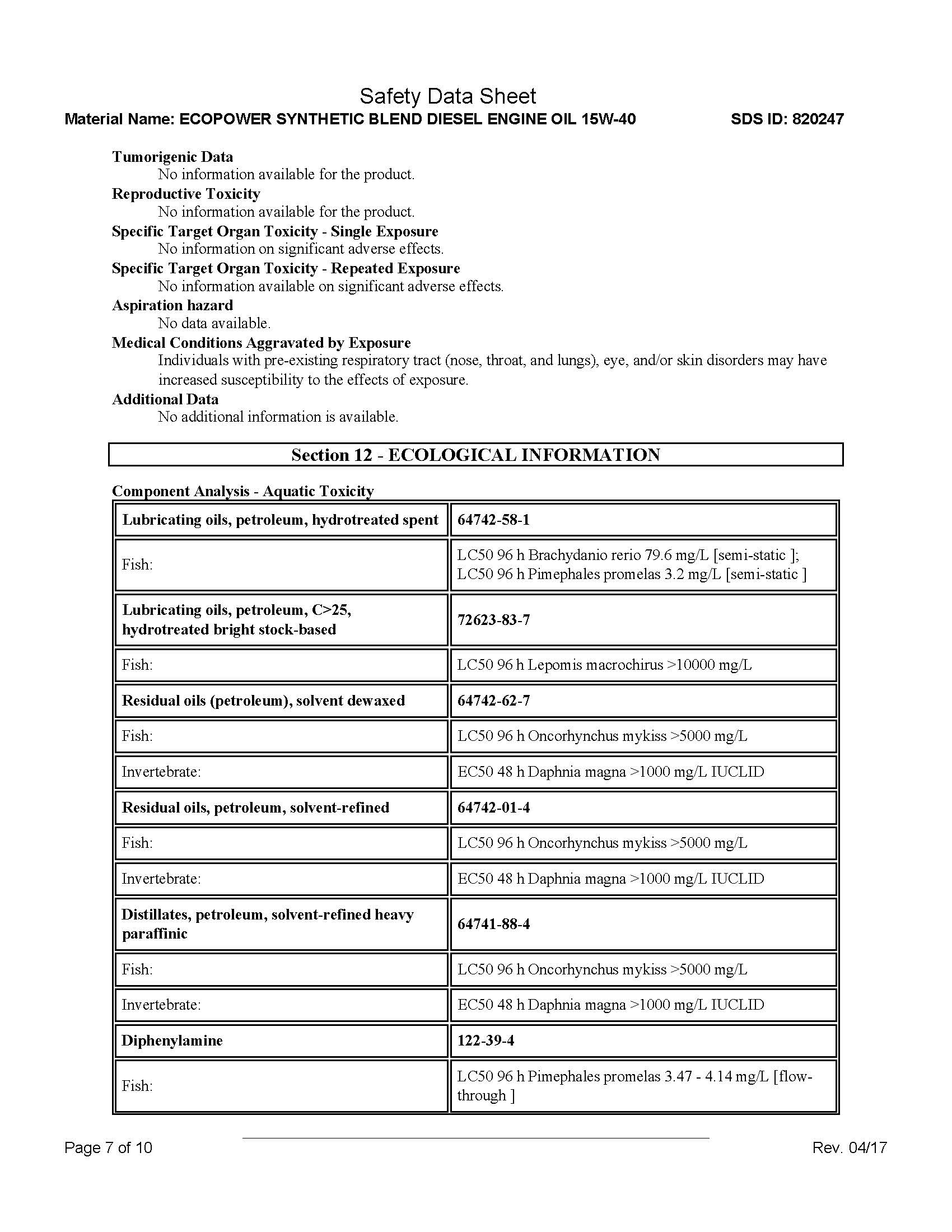 Safety Data Sheet

Material Name: ECOPOWER SYNTHETIC BLEND DIESEL ENGINE OIL 15W-40 SDS ID: 820247

Tumorigenic Data
No information available for the product.

Reproductive Toxicity
No information available for the product.

Specific Target Organ Toxicity - Single Exposure
No information on significant adverse effects.

Specific Target Organ Toxicity - Repeated Exposure
No information available on significant adverse effects.

Aspiration hazard
No data available.

Medical Conditions Aggravated by Exposure
Individuals with pre-existing respiratory tract (nose, throat, and lungs), eye, and/or skin disorders may have increased susceptibility to the effects of exposure.

Additional Data
No additional information is available.

Section 12 - ECOLOGICAL INFORMATION

Component Analysis - Aquatic Toxicity

| Lubricating oils, petroleum, hydrotreated spent | 64742-58-1 |
|---|---|
| Fish: | LC50 96 h Brachydanio rerio 79.6 mg/L [semi-static ]; LC50 96 h Pimephales promelas 3.2 mg/L [semi-static ] |
| Lubricating oils, petroleum, C>25, hydrotreated bright stock-based | 72623-83-7 |
| Fish: | LC50 96 h Lepomis macrochirus >10000 mg/L |
| Residual oils (petroleum), solvent dewaxed | 64742-62-7 |
| Fish: | LC50 96 h Oncorhynchus mykiss >5000 mg/L |
| Invertebrate: | EC50 48 h Daphnia magna >1000 mg/L IUCLID |
| Residual oils, petroleum, solvent-refined | 64742-01-4 |
| Fish: | LC50 96 h Oncorhynchus mykiss >5000 mg/L |
| Invertebrate: | EC50 48 h Daphnia magna >1000 mg/L IUCLID |
| Distillates, petroleum, solvent-refined heavy paraffinic | 64741-88-4 |
| Fish: | LC50 96 h Oncorhynchus mykiss >5000 mg/L |
| Invertebrate: | EC50 48 h Daphnia magna >1000 mg/L IUCLID |
| Diphenylamine | 122-39-4 |
| Fish: | LC50 96 h Pimephales promelas 3.47 - 4.14 mg/L [flow-through ] |

Page 7 of 10 Rev. 04/17